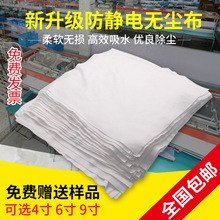 新升级防静电无尘布
柔软无损 高效吸水 优良除尘
免费发票
免费赠送样品
可选4寸 6寸 9寸
全国包邮